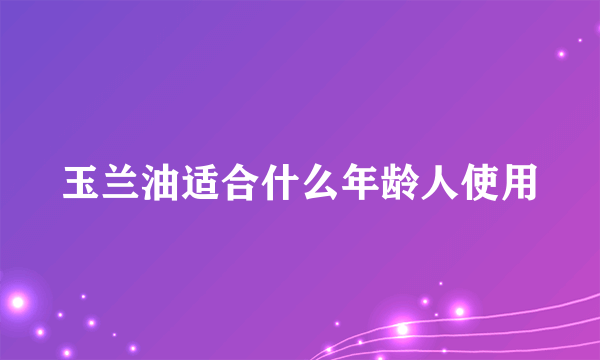 玉兰油适合什么年龄人使用